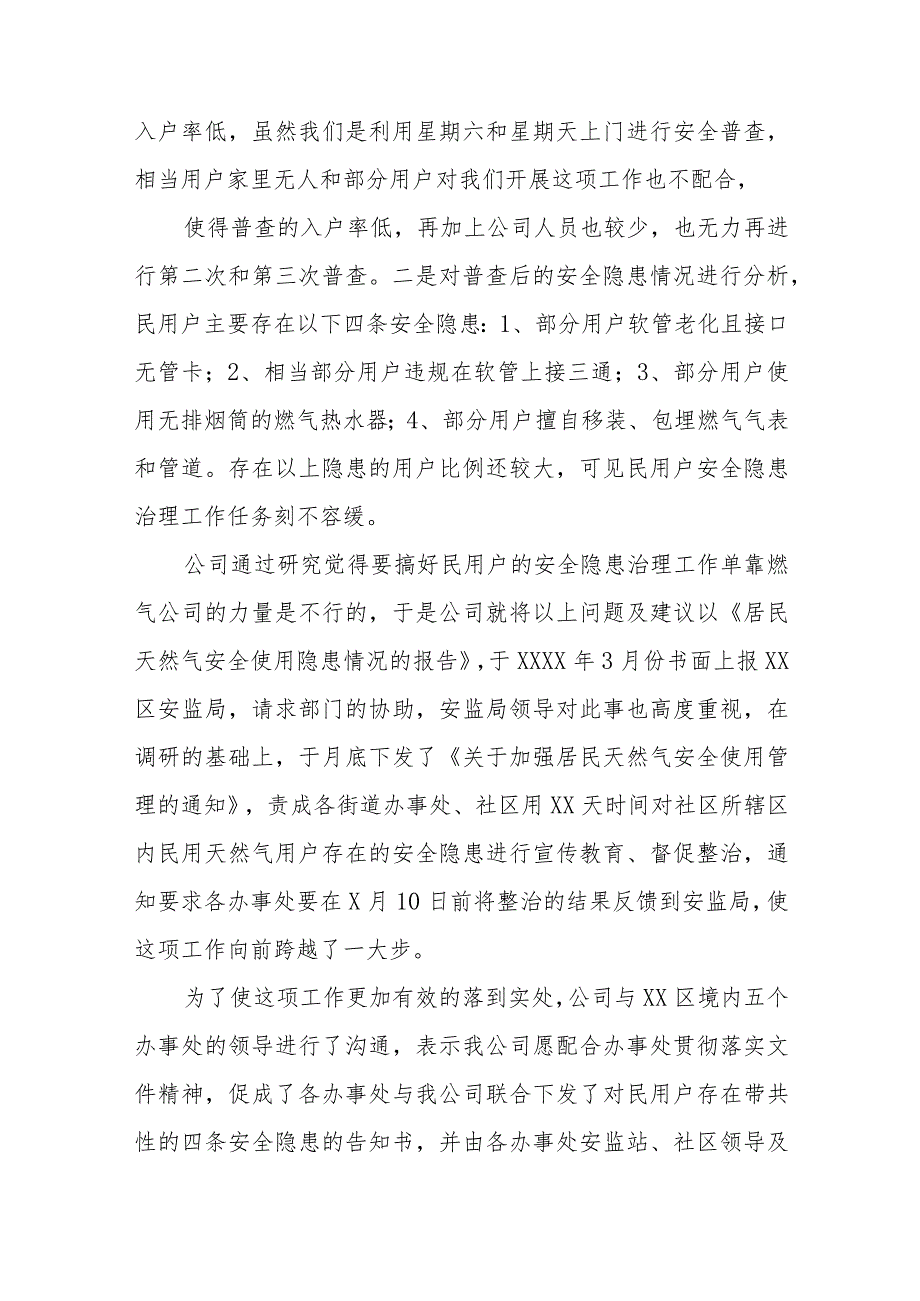 入户率低，虽然我们是利用星期六和星期天上门进行安全普查，相当用户家里无人和部分用户对我们开展这项工作也不配合，

使得普查的入户率低，再加上公司人员也较少，也无力再进行第二次和第三次普查。二是对普查后的安全隐患情况进行分析，民用户主要存在以下四条安全隐患：1、部分用户软管老化且接口无管卡；2、相当部分用户违规在软管上接三通；3、部分用户使用无排烟筒的燃气热水器；4、部分用户擅自移装、包埋燃气气表和管道。存在以上隐患的用户比例还较大，可见民用户安全隐患治理工作任务刻不容缓。

公司通过研究觉得要搞好民用户的安全隐患治理工作单靠燃气公司的力量是不行的，于是公司就将以上问题及建议以《居民天然气安全使用隐患情况的报告》，于XXXX年3月份书面上报XX区安监局，请求部门的协助，安监局领导对此事也高度重视，在调研的基础上，于月底下发了《关于加强居民天然气安全使用管理的通知》，责成各街道办事处、社区用XX天时间对社区所辖区内民用天然气用户存在的安全隐患进行宣传教育、督促整治，通知要求各办事处要在X月10日前将整治的结果反馈到安监局，使这项工作向前跨越了一大步。

为了使这项工作更加有效的落到实处，公司与XX区境内五个办事处的领导进行了沟通，表示我公司愿配合办事处贯彻落实文件精神，促成了各办事处与我公司联合下发了对民用户存在带共性的四条安全隐患的告知书，并由各办事处安监站、社区领导及